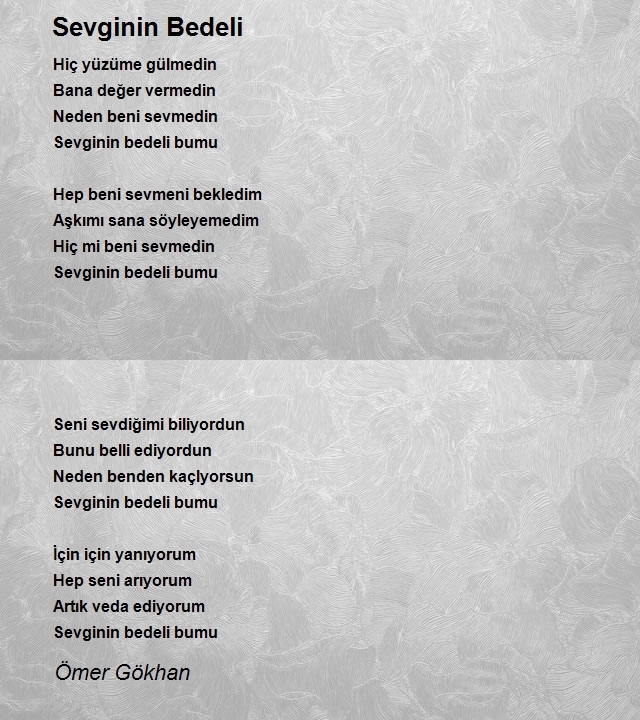 Sevginin Bedeli

Hiç yüzüme gülmedin
Bana değer vermedin
Neden beni sevmedin
Sevginin bedeli bumu

Hep beni sevmeni bekledim
Aşkımı sana söyleyemedim
Hiç mi beni sevmedin
Sevginin bedeli bumu

Seni sevdiğimi biliyordun
Bunu belli ediyordun
Neden benden kaçlyorsun
Sevginin bedeli bumu

İçin için yanıyorum
Hep seni arıyorum
Artık veda ediyorum
Sevginin bedeli bumu

Ömer Gökhan